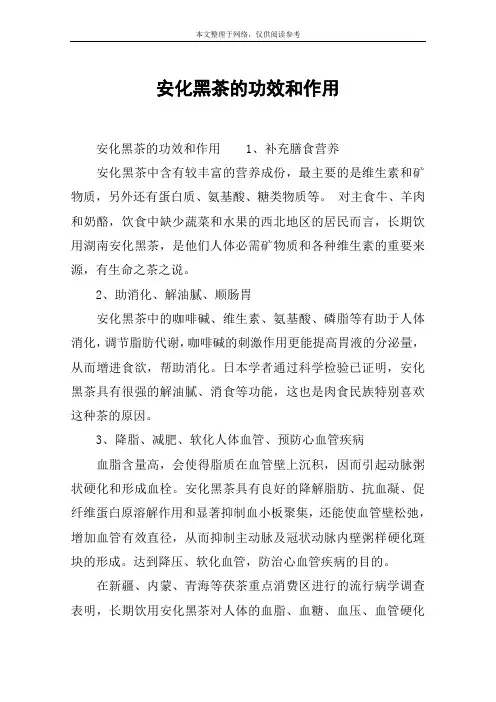 本文整理于网络，仅供阅读参考

安化黑茶的功效和作用

安化黑茶的功效和作用　　1、补充膳食营养

安化黑茶中含有较丰富的营养成份，最主要的是维生素和矿物质，另外还有蛋白质、氨基酸、糖类物质等。 对主食牛、羊肉和奶酪，饮食中缺少蔬菜和水果的西北地区的居民而言，长期饮用湖南安化黑茶，是他们人体必需矿物质和各种维生素的重要来源，有生命之茶之说。

2、助消化、解油腻、顺肠胃

安化黑茶中的咖啡碱、维生素、氨基酸、磷脂等有助于人体消化，调节脂肪代谢，咖啡碱的刺激作用更能提高胃液的分泌量，从而增进食欲，帮助消化。日本学者通过科学检验已证明，安化黑茶具有很强的解油腻、消食等功能，这也是肉食民族特别喜欢这种茶的原因。

3、降脂、减肥、软化人体血管、预防心血管疾病

血脂含量高，会使得脂质在血管壁上沉积，因而引起动脉粥状硬化和形成血栓。安化黑茶具有良好的降解脂肪、抗血凝、促纤维蛋白原溶解作用和显著抑制血小板聚集，还能使血管壁松弛，增加血管有效直径，从而抑制主动脉及冠状动脉内壁粥样硬化斑块的形成。达到降压、软化血管，防治心血管疾病的目的。

在新疆、内蒙、青海等茯茶重点消费区进行的流行病学调查表明，长期饮用安化黑茶对人体的血脂、血糖、血压、血管硬化